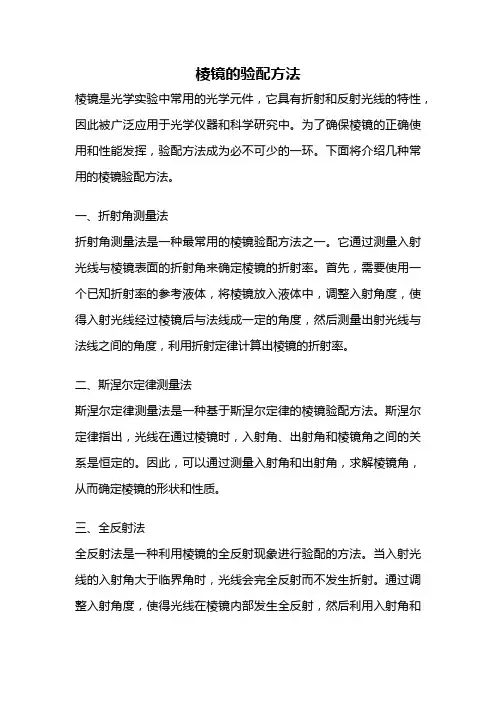 棱镜的验配方法

棱镜是光学实验中常用的光学元件，它具有折射和反射光线的特性，因此被广泛应用于光学仪器和科学研究中。为了确保棱镜的正确使用和性能发挥，验配方法成为必不可少的一环。下面将介绍几种常用的棱镜验配方法。

一、折射角测量法

折射角测量法是一种最常用的棱镜验配方法之一。它通过测量入射光线与棱镜表面的折射角来确定棱镜的折射率。首先，需要使用一个已知折射率的参考液体，将棱镜放入液体中，调整入射角度，使得入射光线经过棱镜后与法线成一定的角度，然后测量出射光线与法线之间的角度，利用折射定律计算出棱镜的折射率。

二、斯涅尔定律测量法

斯涅尔定律测量法是一种基于斯涅尔定律的棱镜验配方法。斯涅尔定律指出，光线在通过棱镜时，入射角、出射角和棱镜角之间的关系是恒定的。因此，可以通过测量入射角和出射角，求解棱镜角，从而确定棱镜的形状和性质。

三、全反射法

全反射法是一种利用棱镜的全反射现象进行验配的方法。当入射光线的入射角大于临界角时，光线会完全反射而不发生折射。通过调整入射角度，使得光线在棱镜内部发生全反射，然后利用入射角和